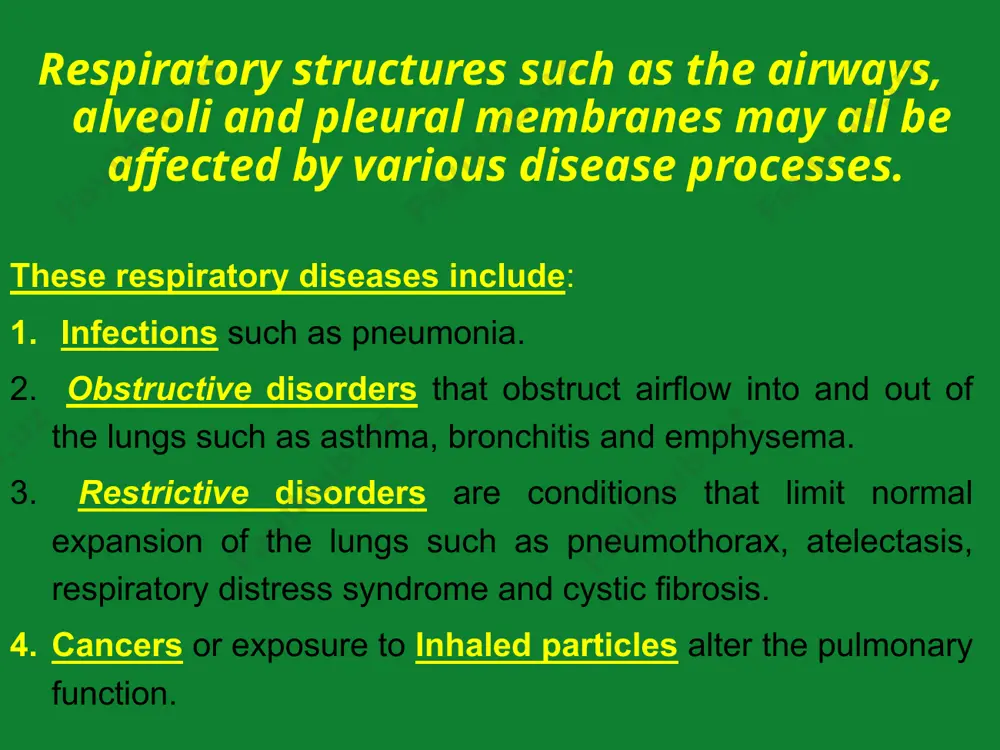 Respiratory structures such as the airways, alveoli and pleural membranes may all be affected by various disease processes.

These respiratory diseases include:

1. Infections such as pneumonia.

2. Obstructive disorders that obstruct airflow into and out of the lungs such as asthma, bronchitis and emphysema.

3. Restrictive disorders are conditions that limit normal expansion of the lungs such as pneumothorax, atelectasis, respiratory distress syndrome and cystic fibrosis.

4. Cancers or exposure to Inhaled particles alter the pulmonary function.